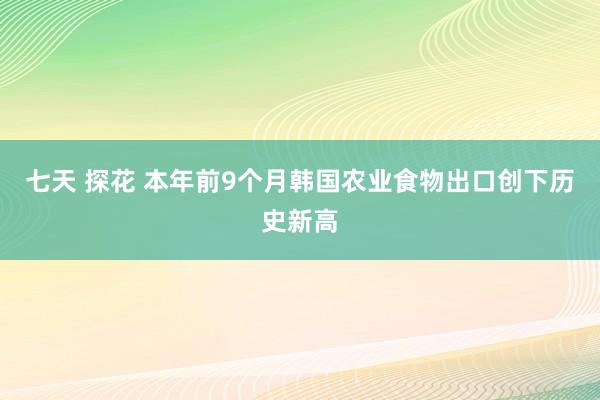 七天 探花 本年前9个月韩国农业食物出口创下历史新高